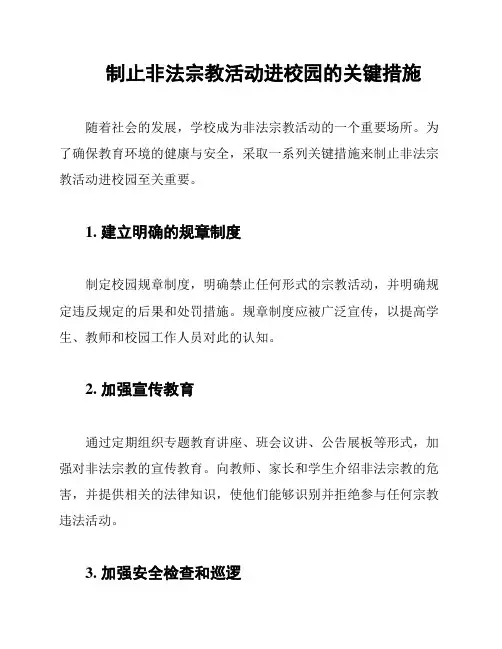 制止非法宗教活动进校园的关键措施

随着社会的发展，学校成为非法宗教活动的一个重要场所。为了确保教育环境的健康与安全，采取一系列关键措施来制止非法宗教活动进校园至关重要。

1. 建立明确的规章制度

制定校园规章制度，明确禁止任何形式的宗教活动，并明确规定违反规定的后果和处罚措施。规章制度应被广泛宣传，以提高学生、教师和校园工作人员对此的认知。

2. 加强宣传教育

通过定期组织专题教育讲座、班会议讲、公告展板等形式，加强对非法宗教的宣传教育。向教师、家长和学生介绍非法宗教的危害，并提供相关的法律知识，使他们能够识别并拒绝参与任何宗教违法活动。

3. 加强安全检查和巡逻